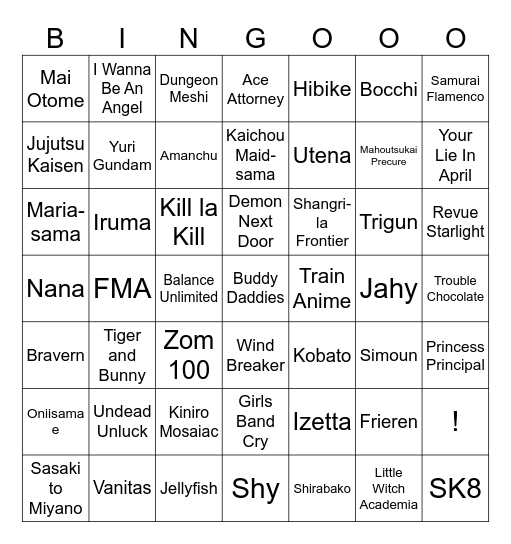 | B | I | N | G | O | O | O |
|---|---|---|---|---|---|---|
| Mai Otome | I Wanna Be An Angel | Dungeon Meshi | Ace Attorney | Hibike | Bocchi | Samurai Flamenco |
| Jujutsu Kaisen | Yuri Gundam | Amanchu | Kaichou Maid-sama | Utena | Mahoutsukai Precure | Your Lie In April |
| Maria-sama | Iruma | Kill la Kill | Demon Next Door | Shangri-la Frontier | Trigun | Revue Starlight |
| Nana | FMA | Balance Unlimited | Buddy Daddies | Train Anime | Jahy | Trouble Chocolate |
| Bravern | Tiger and Bunny | Zom 100 | Wind Breaker | Kobato | Simoun | Princess Principal |
| Oniisama e | Undead Unluck | Kiniro Mosaiac | Girls Band Cry | Izetta | Frieren | ! |
| Sasaki to Miyano | Vanitas | Jellyfish | Shy | Shirabako | Little Witch Academia | SK8 |